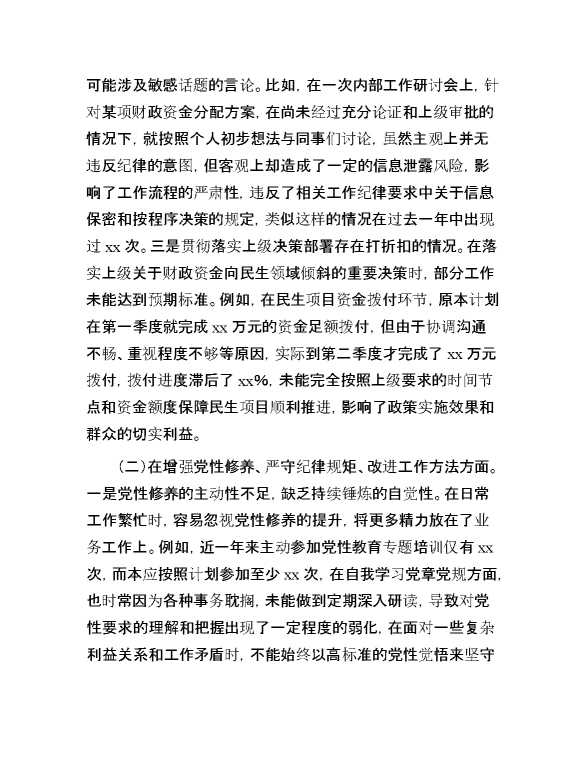 可能涉及敏感话题的言论。比如，在一次内部工作研讨会上，针对某项财政资金分配方案，在尚未经过充分论证和上级审批的情况下，就按照个人初步想法与同事们讨论，虽然主观上并无违反纪律的意图，但客观上却造成了一定的信息泄露风险，影响了工作流程的严肃性，违反了相关工作纪律要求中关于信息保密和按程序决策的规定，类似这样的情况在过去一年中出现过 xx 次。三是贯彻落实上级决策部署存在打折扣的情况。在落实上级关于财政资金向民生领域倾斜的重要决策时，部分工作未能达到预期标准。例如，在民生项目资金拨付环节，原本计划在第一季度就完成 xx 万元的资金足额拨付，但由于协调沟通不畅、重视程度不够等原因，实际到第二季度才完成了 xx 万元拨付，拨付进度滞后了 xx%，未能完全按照上级要求的时间节点和资金额度保障民生项目顺利推进，影响了政策实施效果和群众的切实利益。

（二）在增强党性修养、严守纪律规矩、改进工作方法方面。一是党性修养的主动性不足，缺乏持续锤炼的自觉性。在日常工作繁忙时，容易忽视党性修养的提升，将更多精力放在了业务工作上。例如，近一年来主动参加党性教育专题培训仅有 xx 次，而本应按照计划参加至少 xx 次，在自我学习党章党规方面，也时常因为各种事务耽搁，未能做到定期深入研读，导致对党性要求的理解和把握出现了一定程度的弱化，在面对一些复杂利益关系和工作矛盾时，不能始终以高标准的党性觉悟来坚守